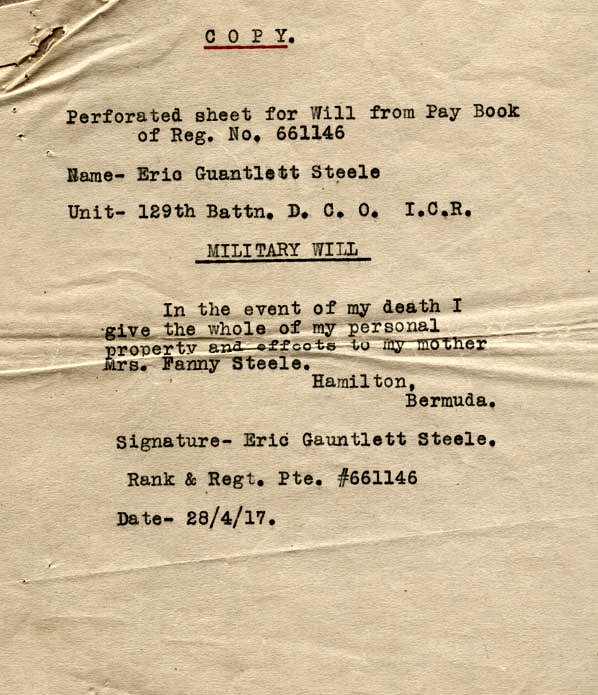 C O P Y.

Perforated sheet for Will from Pay Book of Reg. No. 661146

Name- Eric Guantlett Steele

Unit- 129th Battn. D. C. O. I.C.R.

MILITARY WILL

In the event of my death I give the whole of my personal property and effects to my mother Mrs. Fanny Steele.

Hamilton,
Bermuda.

Signature- Eric Gauntlett Steele.

Rank & Regt. Pte. #661146

Date- 28/4/17.